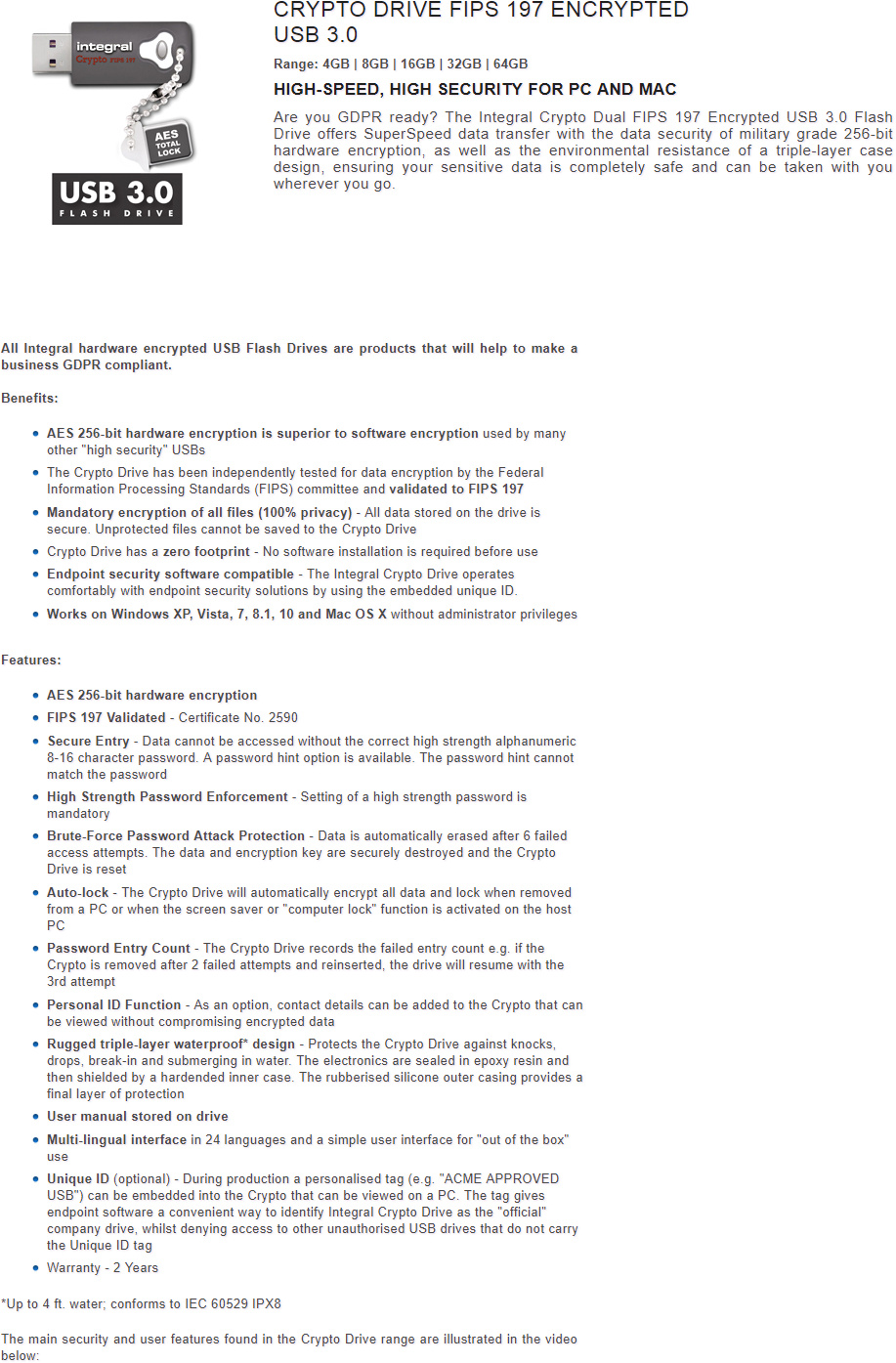 integral
Crypto FIPS 197

AES TOTAL LOCK

USB 3.0
FLASH DRIVE

CRYPTO DRIVE FIPS 197 ENCRYPTED USB 3.0

Range: 4GB | 8GB | 16GB | 32GB | 64GB

HIGH-SPEED, HIGH SECURITY FOR PC AND MAC

Are you GDPR ready? The Integral Crypto Dual FIPS 197 Encrypted USB 3.0 Flash Drive offers SuperSpeed data transfer with the data security of military grade 256-bit hardware encryption, as well as the environmental resistance of a triple-layer case design, ensuring your sensitive data is completely safe and can be taken with you wherever you go.

All Integral hardware encrypted USB Flash Drives are products that will help to make a business GDPR compliant.

Benefits:

- AES 256-bit hardware encryption is superior to software encryption used by many other "high security" USBs
- The Crypto Drive has been independently tested for data encryption by the Federal Information Processing Standards (FIPS) committee and validated to FIPS 197
- Mandatory encryption of all files (100% privacy) - All data stored on the drive is secure. Unprotected files cannot be saved to the Crypto Drive
- Crypto Drive has a zero footprint - No software installation is required before use
- Endpoint security software compatible - The Integral Crypto Drive operates comfortably with endpoint security solutions by using the embedded unique ID.
- Works on Windows XP, Vista, 7, 8.1, 10 and Mac OS X without administrator privileges

Features:

- AES 256-bit hardware encryption
- FIPS 197 Validated - Certificate No. 2590
- Secure Entry - Data cannot be accessed without the correct high strength alphanumeric 8-16 character password. A password hint option is available. The password hint cannot match the password
- High Strength Password Enforcement - Setting of a high strength password is mandatory
- Brute-Force Password Attack Protection - Data is automatically erased after 6 failed access attempts. The data and encryption key are securely destroyed and the Crypto Drive is reset
- Auto-lock - The Crypto Drive will automatically encrypt all data and lock when removed from a PC or when the screen saver or "computer lock" function is activated on the host PC
- Password Entry Count - The Crypto Drive records the failed entry count e.g. if the Crypto is removed after 2 failed attempts and reinserted, the drive will resume with the 3rd attempt
- Personal ID Function - As an option, contact details can be added to the Crypto that can be viewed without compromising encrypted data
- Rugged triple-layer waterproof* design - Protects the Crypto Drive against knocks, drops, break-in and submerging in water. The electronics are sealed in epoxy resin and then shielded by a hardended inner case. The rubberised silicone outer casing provides a final layer of protection
- User manual stored on drive
- Multi-lingual interface in 24 languages and a simple user interface for "out of the box" use
- Unique ID (optional) - During production a personalised tag (e.g. "ACME APPROVED USB") can be embedded into the Crypto that can be viewed on a PC. The tag gives endpoint software a convenient way to identify Integral Crypto Drive as the "official" company drive, whilst denying access to other unauthorised USB drives that do not carry the Unique ID tag
- Warranty - 2 Years

*Up to 4 ft. water; conforms to IEC 60529 IPX8

The main security and user features found in the Crypto Drive range are illustrated in the video below: